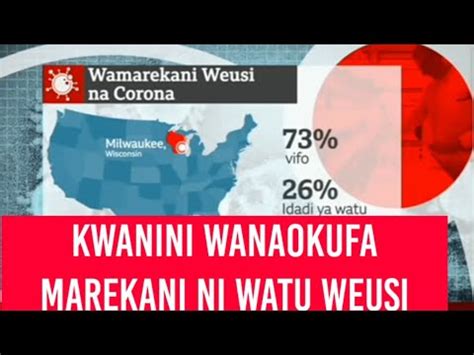 Wamarekani Weusi na Corona

Milwaukee, Wisconsin

73%
vifo

26%
Idadi ya watu

KWANINI WANAOKUFA MAREKANI NI WATU WEUSI